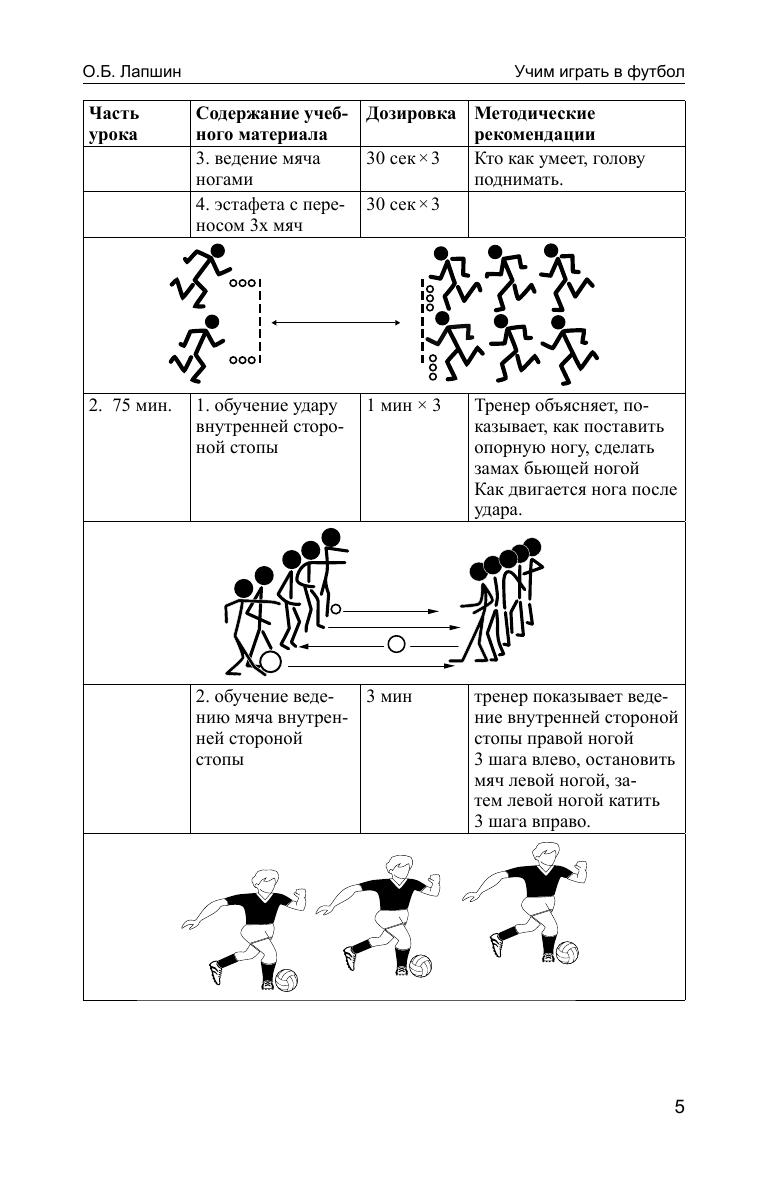 О.Б. Лапшин

Учим играть в футбол

| Часть урока | Содержание учебного материала | Дозировка | Методические рекомендации |
|---|---|---|---|
| | 3. ведение мяча ногами | 30 сек × 3 | Кто как умеет, голову поднимать. |
| | 4. эстафета с переносом 3х мяч | 30 сек × 3 | |
| 2. 75 мин. | 1. обучение удару внутренней стороной стопы | 1 мин × 3 | Тренер объясняет, показывает, как поставить опорную ногу, сделать замах бьющей ногой Как двигается нога после удара. |
| | 2. обучение ведению мяча внутренней стороной стопы | 3 мин | тренер показывает ведение внутренней стороной стопы правой ногой 3 шага влево, остановить мяч левой ногой, затем левой ногой катить 3 шага вправо. |

5